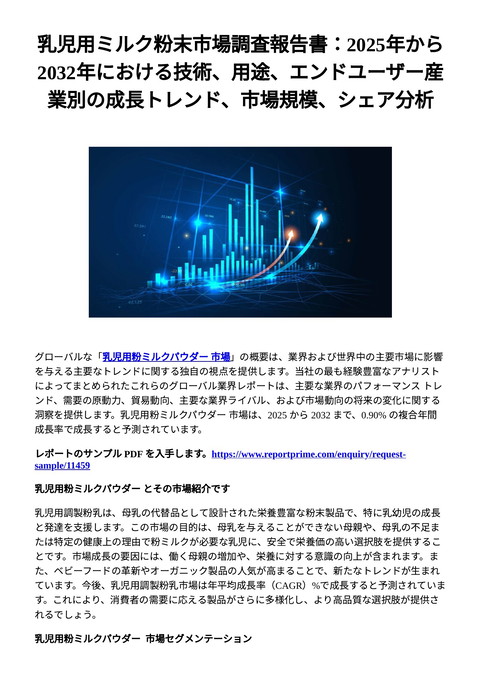 乳児用ミルク粉末市場調査報告書：2025年から2032年における技術、用途、エンドユーザー産業別の成長トレンド、市場規模、シェア分析

グローバルな「乳児用粉ミルクパウダー 市場」の概要は、業界および世界中の主要市場に影響を与える主要なトレンドに関する独自の視点を提供します。当社の最も経験豊富なアナリストによってまとめられたこれらのグローバル業界レポートは、主要な業界のパフォーマンス トレンド、需要の原動力、貿易動向、主要な業界ライバル、および市場動向の将来の変化に関する洞察を提供します。乳児用粉ミルクパウダー 市場は、2025 から 2032 まで、0.90% の複合年間成長率で成長すると予測されています。

レポートのサンプル PDF を入手します。https://www.reportprime.com/enquiry/request-sample/11459

乳児用粉ミルクパウダー とその市場紹介です

乳児用調製粉乳は、母乳の代替品として設計された栄養豊富な粉末製品で、特に乳幼児の成長と発達を支援します。この市場の目的は、母乳を与えることができない母親や、母乳の不足または特定の健康上の理由で粉ミルクが必要な乳児に、安全で栄養価の高い選択肢を提供することです。市場成長の要因には、働く母親の増加や、栄養に対する意識の向上が含まれます。また、ベビーフードの革新やオーガニック製品の人気が高まることで、新たなトレンドが生まれています。今後、乳児用調製粉乳市場は年平均成長率（CAGR）%で成長すると予測されています。これにより、消費者の需要に応える製品がさらに多様化し、より高品質な選択肢が提供されるでしょう。

乳児用粉ミルクパウダー 市場セグメンテーション